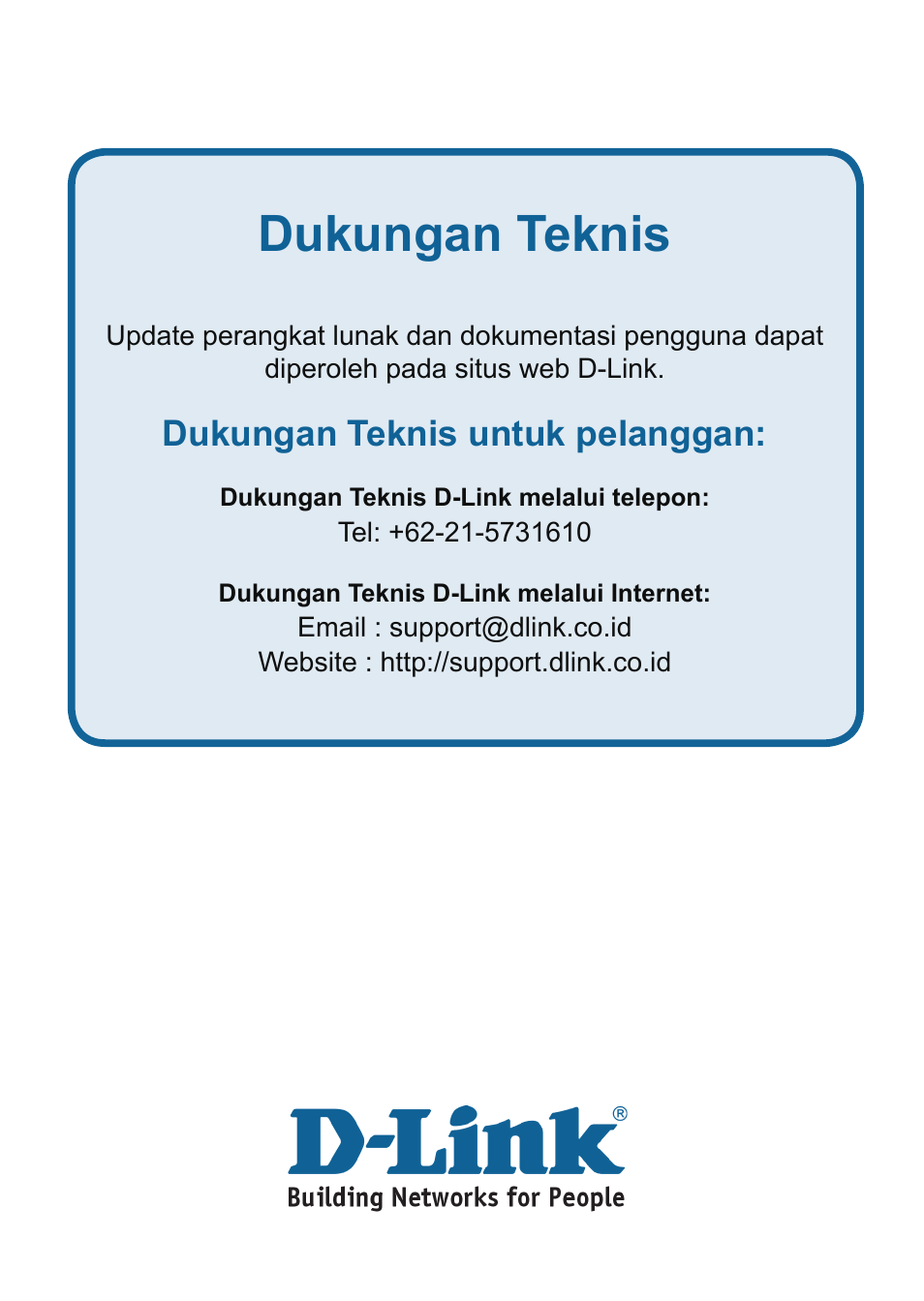 Dukungan Teknis

Update perangkat lunak dan dokumentasi pengguna dapat diperoleh pada situs web D-Link.

Dukungan Teknis untuk pelanggan:

Dukungan Teknis D-Link melalui telepon:
Tel: +62-21-5731610

Dukungan Teknis D-Link melalui Internet:
Email : support@dlink.co.id
Website : http://support.dlink.co.id

D-Link®
Building Networks for People